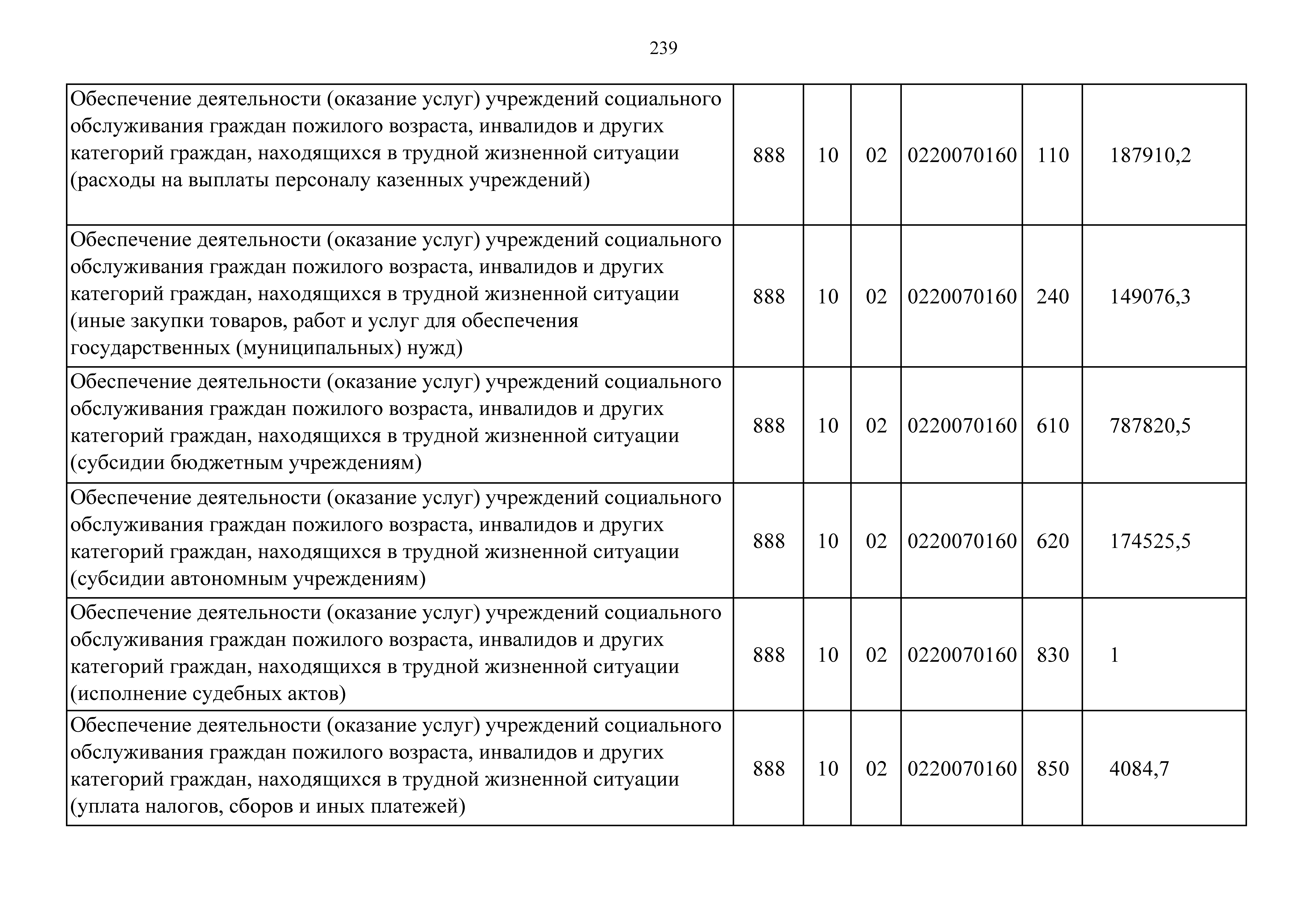 239

| | | | | | | |
|---|---|---|---|---|---|---|
| Обеспечение деятельности (оказание услуг) учреждений социального обслуживания граждан пожилого возраста, инвалидов и других категорий граждан, находящихся в трудной жизненной ситуации (расходы на выплаты персоналу казенных учреждений) | 888 | 10 | 02 | 0220070160 | 110 | 187910,2 |
| Обеспечение деятельности (оказание услуг) учреждений социального обслуживания граждан пожилого возраста, инвалидов и других категорий граждан, находящихся в трудной жизненной ситуации (иные закупки товаров, работ и услуг для обеспечения государственных (муниципальных) нужд) | 888 | 10 | 02 | 0220070160 | 240 | 149076,3 |
| Обеспечение деятельности (оказание услуг) учреждений социального обслуживания граждан пожилого возраста, инвалидов и других категорий граждан, находящихся в трудной жизненной ситуации (субсидии бюджетным учреждениям) | 888 | 10 | 02 | 0220070160 | 610 | 787820,5 |
| Обеспечение деятельности (оказание услуг) учреждений социального обслуживания граждан пожилого возраста, инвалидов и других категорий граждан, находящихся в трудной жизненной ситуации (субсидии автономным учреждениям) | 888 | 10 | 02 | 0220070160 | 620 | 174525,5 |
| Обеспечение деятельности (оказание услуг) учреждений социального обслуживания граждан пожилого возраста, инвалидов и других категорий граждан, находящихся в трудной жизненной ситуации (исполнение судебных актов) | 888 | 10 | 02 | 0220070160 | 830 | 1 |
| Обеспечение деятельности (оказание услуг) учреждений социального обслуживания граждан пожилого возраста, инвалидов и других категорий граждан, находящихся в трудной жизненной ситуации (уплата налогов, сборов и иных платежей) | 888 | 10 | 02 | 0220070160 | 850 | 4084,7 |